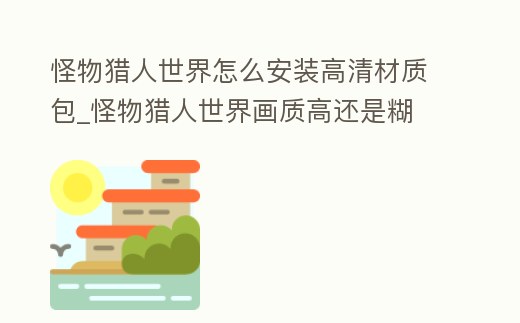 怪物猎人世界怎么安装高清材质包_怪物猎人世界画质高还是糊